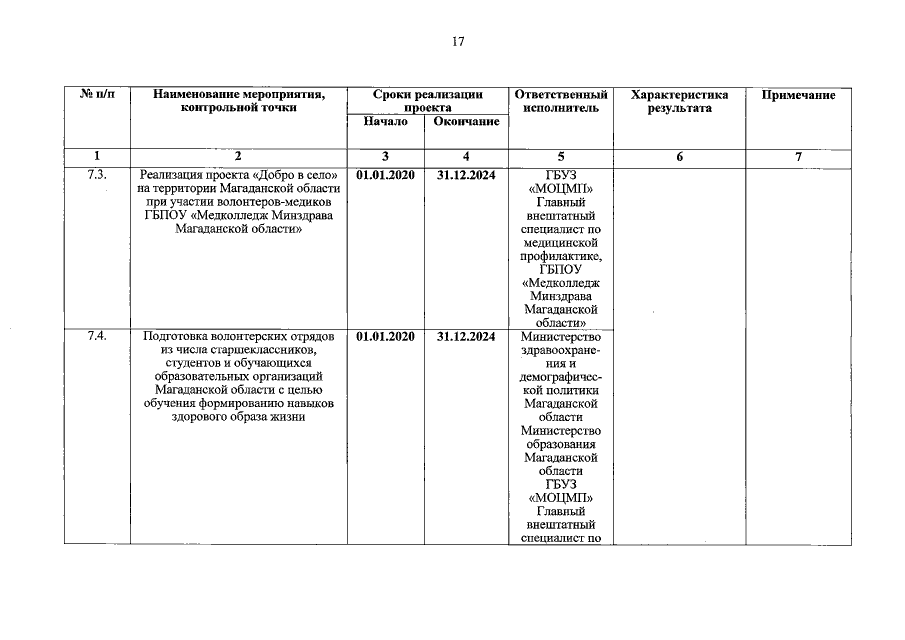 17

| № п/п | Наименование мероприятия, контрольной точки | Сроки реализации проекта Начало | Сроки реализации проекта Окончание | Ответственный исполнитель | Характеристика результата | Примечание |
|---|---|---|---|---|---|---|
| 1 | 2 | 3 | 4 | 5 | 6 | 7 |
| 7.3. | Реализация проекта «Добро в село» на территории Магаданской области при участии волонтеров-медиков ГБПОУ «Медколледж Минздрава Магаданской области» | 01.01.2020 | 31.12.2024 | ГБУЗ «МОЦМП» Главный внештатный специалист по медицинской профилактике, ГБПОУ «Медколледж Минздрава Магаданской области» | | |
| 7.4. | Подготовка волонтерских отрядов из числа старшеклассников, студентов и обучающихся образовательных организаций Магаданской области с целью обучения формированию навыков здорового образа жизни | 01.01.2020 | 31.12.2024 | Министерство здравоохранения и демографической политики Магаданской области Министерство образования Магаданской области ГБУЗ «МОЦМП» Главный внештатный специалист по | | |